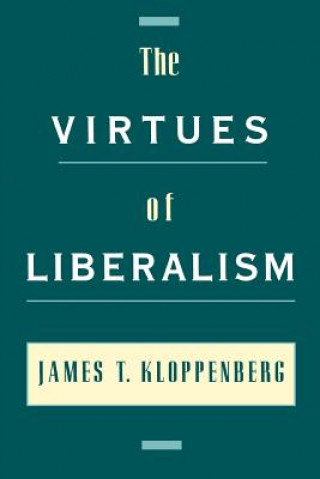 The
VIRTUES
of
LIBERALISM

JAMES T. KLOPPENBERG